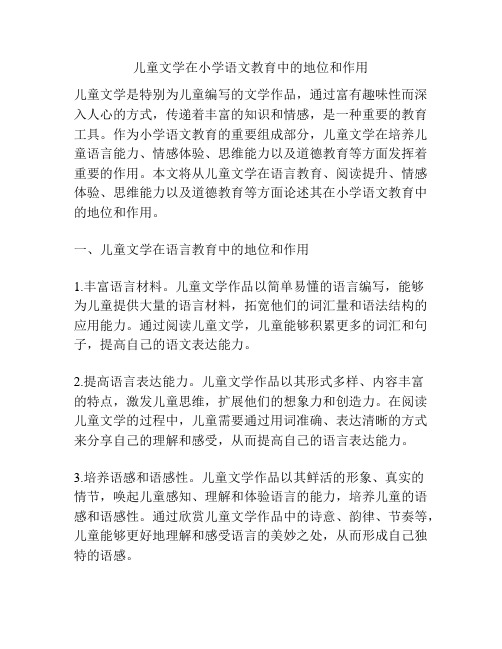 儿童文学在小学语文教育中的地位和作用

儿童文学是特别为儿童编写的文学作品，通过富有趣味性而深入人心的方式，传递着丰富的知识和情感，是一种重要的教育工具。作为小学语文教育的重要组成部分，儿童文学在培养儿童语言能力、情感体验、思维能力以及道德教育等方面发挥着重要的作用。本文将从儿童文学在语言教育、阅读提升、情感体验、思维能力以及道德教育等方面论述其在小学语文教育中的地位和作用。

一、儿童文学在语言教育中的地位和作用

1.丰富语言材料。儿童文学作品以简单易懂的语言编写，能够为儿童提供大量的语言材料，拓宽他们的词汇量和语法结构的应用能力。通过阅读儿童文学，儿童能够积累更多的词汇和句子，提高自己的语文表达能力。

2.提高语言表达能力。儿童文学作品以其形式多样、内容丰富的特点，激发儿童思维，扩展他们的想象力和创造力。在阅读儿童文学的过程中，儿童需要通过用词准确、表达清晰的方式来分享自己的理解和感受，从而提高自己的语言表达能力。

3.培养语感和语感性。儿童文学作品以其鲜活的形象、真实的情节，唤起儿童感知、理解和体验语言的能力，培养儿童的语感和语感性。通过欣赏儿童文学作品中的诗意、韵律、节奏等，儿童能够更好地理解和感受语言的美妙之处，从而形成自己独特的语感。